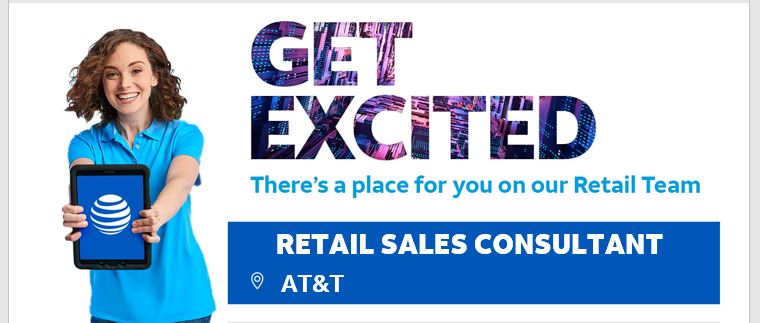 GET EXCITED

There's a place for you on our Retail Team

RETAIL SALES CONSULTANT

AT&T